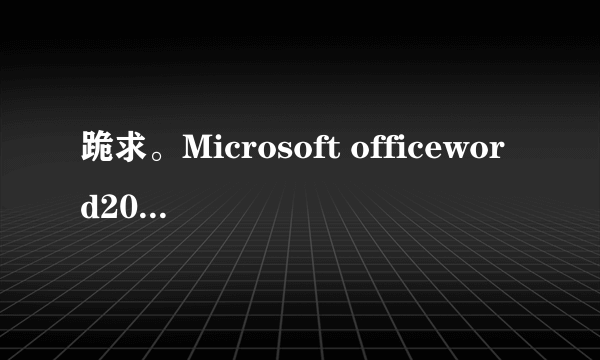 跪求。Microsoft officeword20…